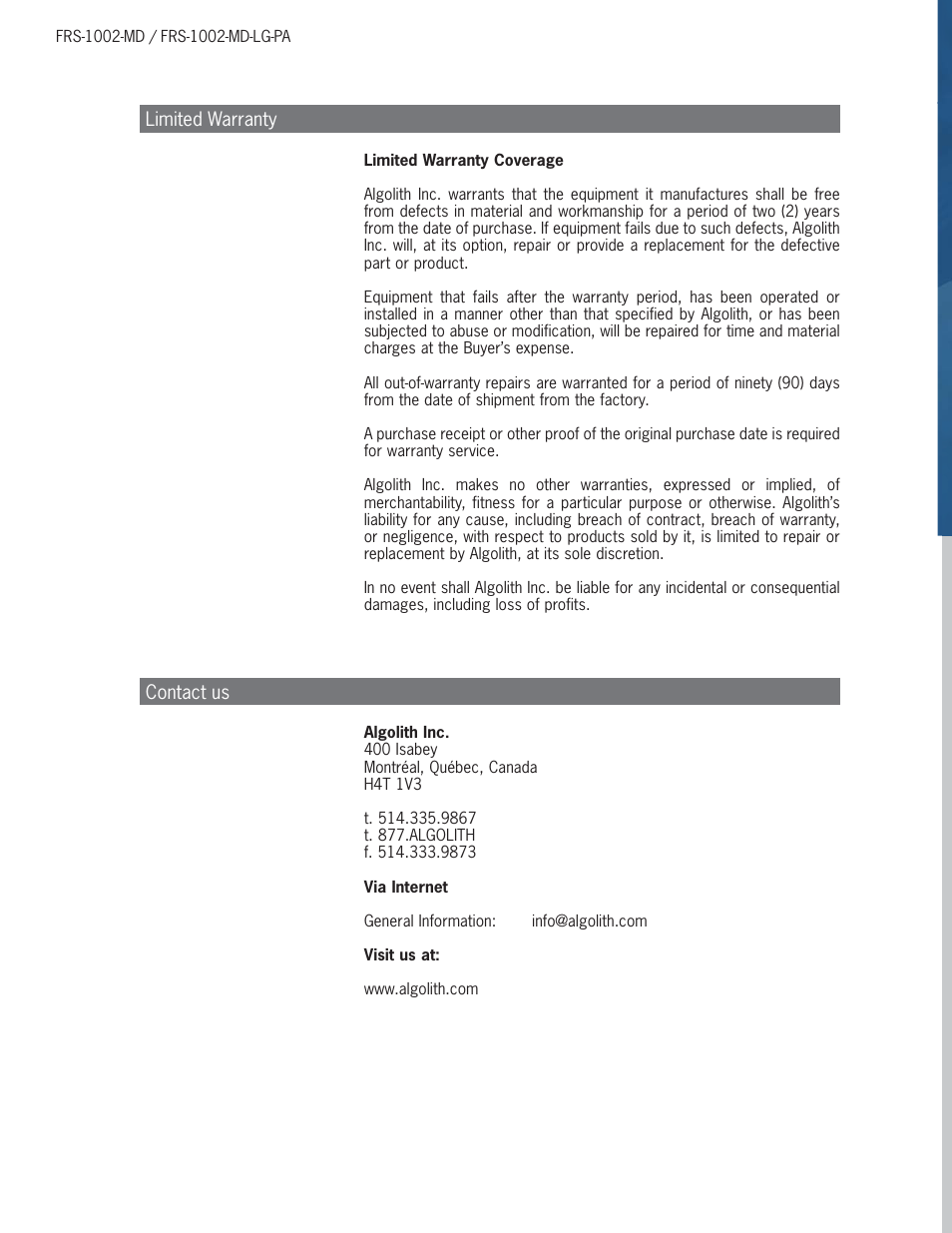 FRS-1002-MD / FRS-1002-MD-LG-PA

Limited Warranty

**Limited Warranty Coverage**

Algolith Inc. warrants that the equipment it manufactures shall be free from defects in material and workmanship for a period of two (2) years from the date of purchase. If equipment fails due to such defects, Algolith Inc. will, at its option, repair or provide a replacement for the defective part or product.

Equipment that fails after the warranty period, has been operated or installed in a manner other than that specified by Algolith, or has been subjected to abuse or modification, will be repaired for time and material charges at the Buyer's expense.

All out-of-warranty repairs are warranted for a period of ninety (90) days from the date of shipment from the factory.

A purchase receipt or other proof of the original purchase date is required for warranty service.

Algolith Inc. makes no other warranties, expressed or implied, of merchantability, fitness for a particular purpose or otherwise. Algolith's liability for any cause, including breach of contract, breach of warranty, or negligence, with respect to products sold by it, is limited to repair or replacement by Algolith, at its sole discretion.

In no event shall Algolith Inc. be liable for any incidental or consequential damages, including loss of profits.

Contact us

**Algolith Inc.**
400 Isabey
Montréal, Québec, Canada
H4T 1V3

t. 514.335.9867
t. 877.ALGOLITH
f. 514.333.9873

**Via Internet**

General Information: info@algolith.com

**Visit us at:**

www.algolith.com